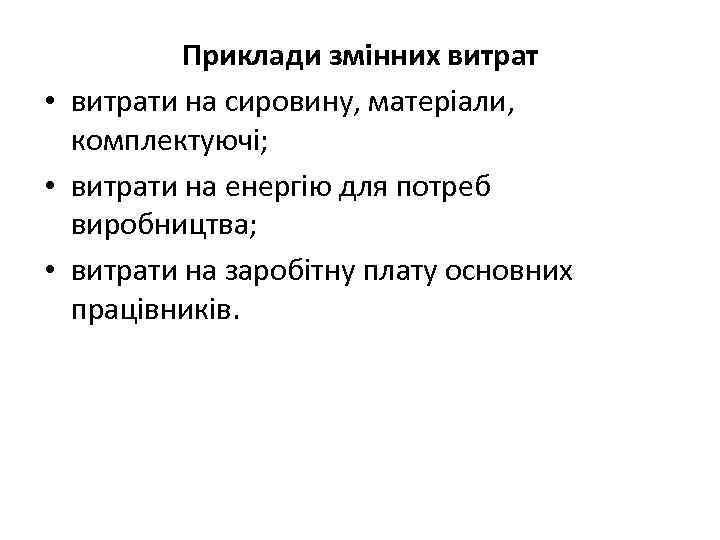 Приклади змінних витрат

• витрати на сировину, матеріали, комплектуючі;
• витрати на енергію для потреб виробництва;
• витрати на заробітну плату основних працівників.